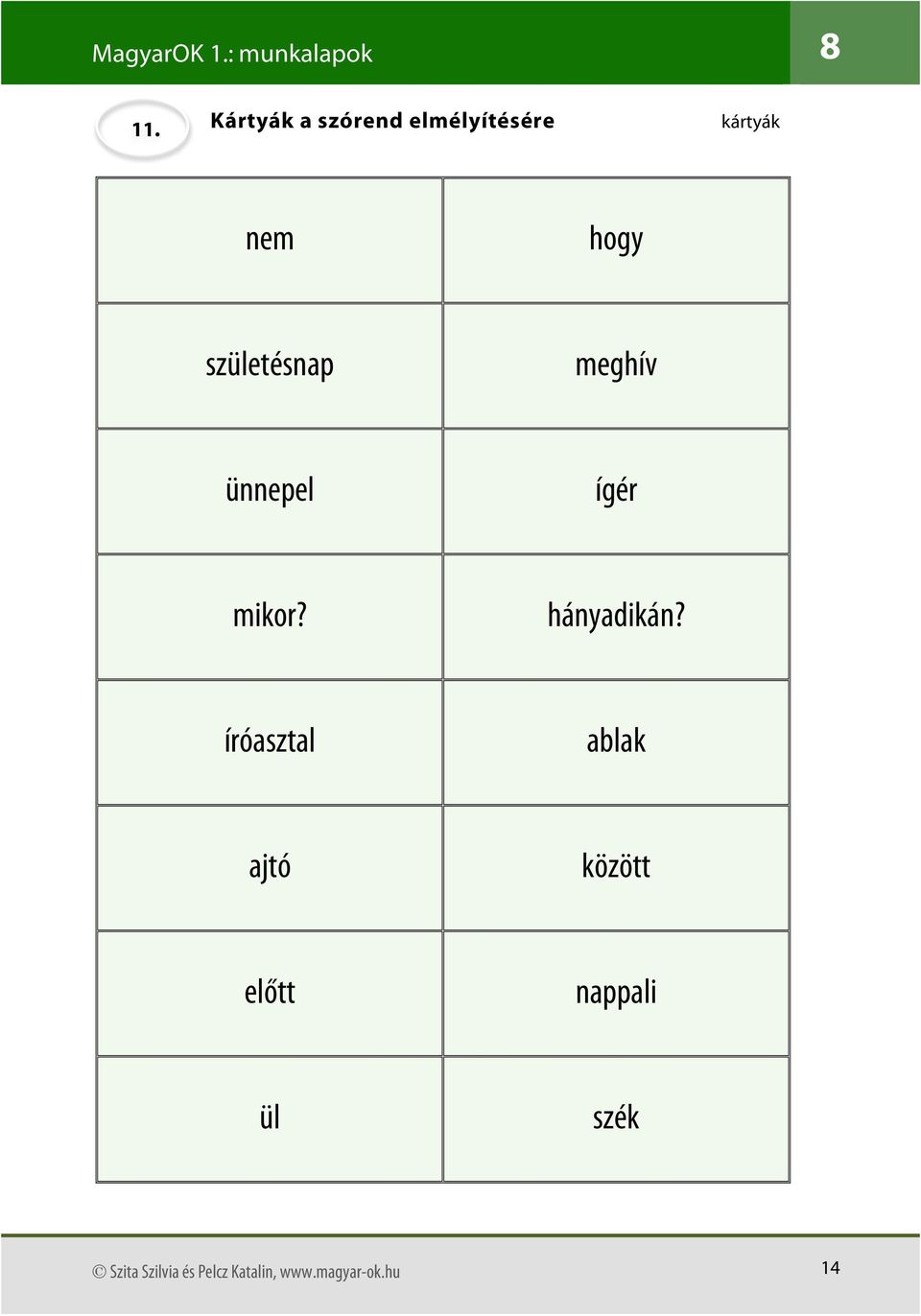 MagyarOK 1.: munkalapok

8

11. Kártyák a szórend elmélyítésére

kártyák

| nem | hogy |
|---|---|
| születésnap | meghív |
| ünnepel | ígér |
| mikor? | hányadikán? |
| íróasztal | ablak |
| ajtó | között |
| előtt | nappali |
| ül | szék |

© Szita Szilvia és Pelcz Katalin, www.magyar-ok.hu

14